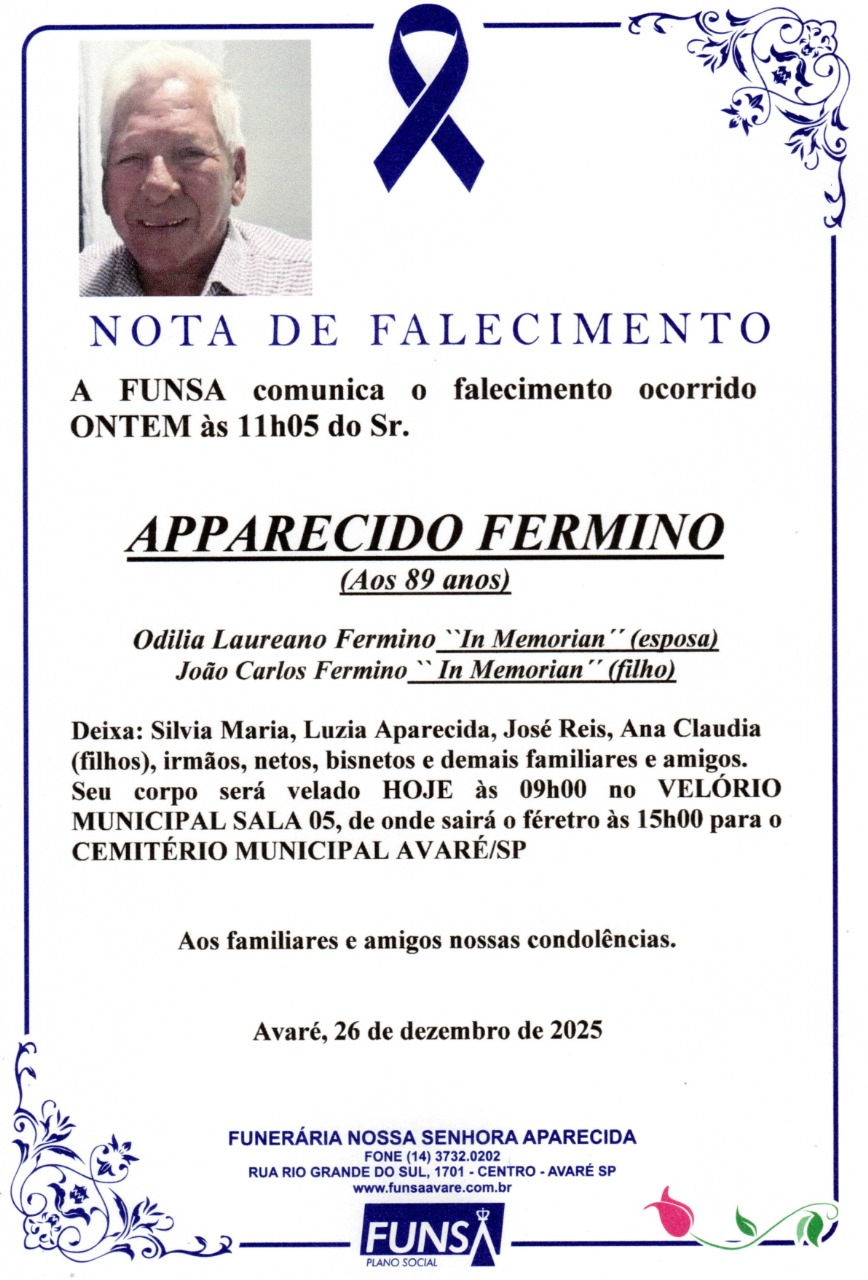 NOTA DE FALECIMENTO

A FUNSA comunica o falecimento ocorrido ONTEM às 11h05 do Sr.

APPARECIDO FERMINO
(Aos 89 anos)

Odilia Laureano Fermino ``In Memorian´´ (esposa)
João Carlos Fermino `` In Memorian´´ (filho)

Deixa: Silvia Maria, Luzia Aparecida, José Reis, Ana Claudia (filhos), irmãos, netos, bisnetos e demais familiares e amigos. Seu corpo será velado HOJE às 09h00 no VELÓRIO MUNICIPAL SALA 05, de onde sairá o féretro às 15h00 para o CEMITÉRIO MUNICIPAL AVARÉ/SP

Aos familiares e amigos nossas condolências.

Avaré, 26 de dezembro de 2025

FUNERÁRIA NOSSA SENHORA APARECIDA
FONE (14) 3732.0202
RUA RIO GRANDE DO SUL, 1701 - CENTRO - AVARÉ SP
www.funsaavare.com.br
FUNSA
PLANO SOCIAL